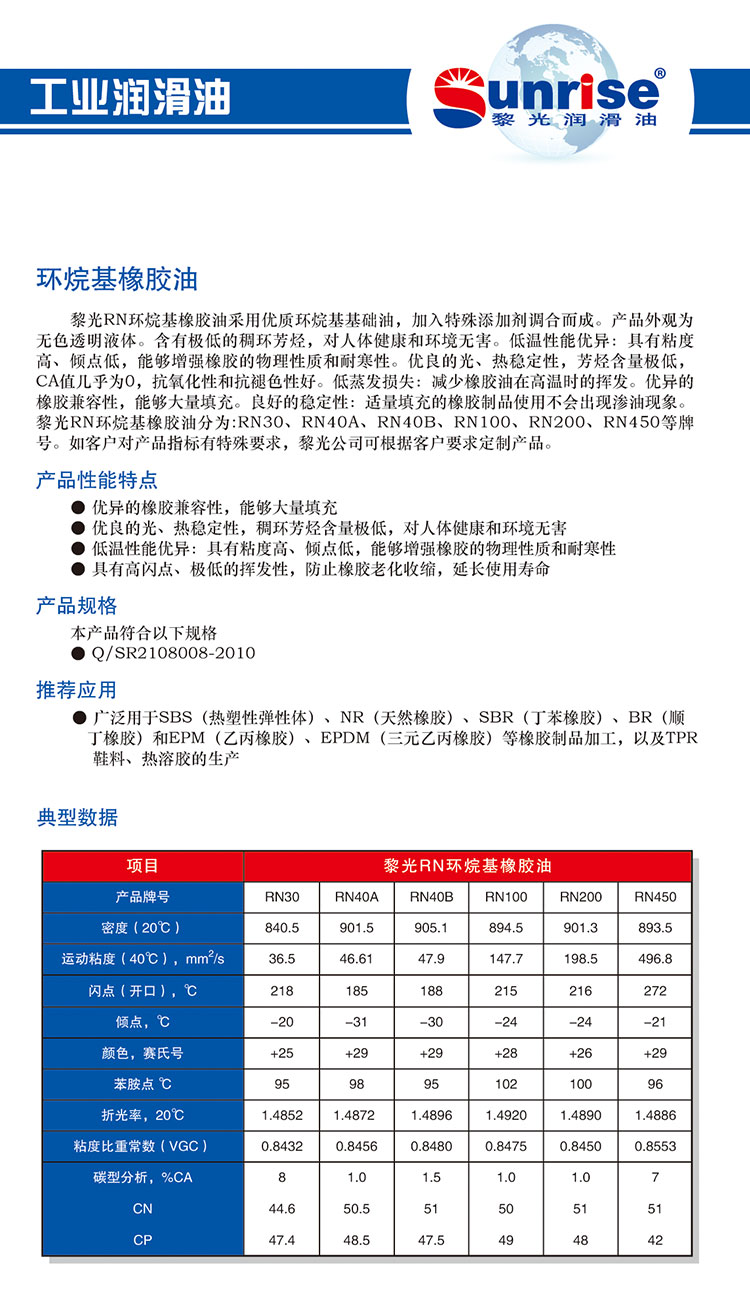 工业润滑油

Sunrise®
黎光润滑油

环烷基橡胶油

黎光RN环烷基橡胶油采用优质环烷基基础油，加入特殊添加剂调合而成。产品外观为无色透明液体。含有极低的稠环芳烃，对人体健康和环境无害。低温性能优异：具有粘度高、倾点低，能够增强橡胶的物理性质和耐寒性。优良的光、热稳定性，芳烃含量极低，CA值几乎为0，抗氧化性和抗褪色性好。低蒸发损失：减少橡胶油在高温时的挥发。优异的橡胶兼容性，能够大量填充。良好的稳定性：适量填充的橡胶制品使用不会出现渗油现象。黎光RN环烷基橡胶油分为:RN30、RN40A、RN40B、RN100、RN200、RN450等牌号。如客户对产品指标有特殊要求，黎光公司可根据客户要求定制产品。

产品性能特点

● 优异的橡胶兼容性，能够大量填充
● 优良的光、热稳定性，稠环芳烃含量极低，对人体健康和环境无害
● 低温性能优异：具有粘度高、倾点低，能够增强橡胶的物理性质和耐寒性
● 具有高闪点、极低的挥发性，防止橡胶老化收缩，延长使用寿命

产品规格

本产品符合以下规格
● Q/SR2108008-2010

推荐应用

● 广泛用于SBS（热塑性弹性体）、NR（天然橡胶）、SBR（丁苯橡胶）、BR（顺丁橡胶）和EPM（乙丙橡胶）、EPDM（三元乙丙橡胶）等橡胶制品加工，以及TPR鞋料、热溶胶的生产

典型数据

| 项目 | 黎光RN环烷基橡胶油 | | | | | |
|---|---|---|---|---|---|---|
| 产品牌号 | RN30 | RN40A | RN40B | RN100 | RN200 | RN450 |
| 密度（20℃） | 840.5 | 901.5 | 905.1 | 894.5 | 901.3 | 893.5 |
| 运动粘度（40℃），$mm^2/s$ | 36.5 | 46.61 | 47.9 | 147.7 | 198.5 | 496.8 |
| 闪点（开口），℃ | 218 | 185 | 188 | 215 | 216 | 272 |
| 倾点，℃ | −20 | −31 | −30 | −24 | −24 | −21 |
| 颜色，赛氏号 | +25 | +29 | +29 | +28 | +26 | +29 |
| 苯胺点 ℃ | 95 | 98 | 95 | 102 | 100 | 96 |
| 折光率，20℃ | 1.4852 | 1.4872 | 1.4896 | 1.4920 | 1.4890 | 1.4886 |
| 粘度比重常数（VGC） | 0.8432 | 0.8456 | 0.8480 | 0.8475 | 0.8450 | 0.8553 |
| 碳型分析，%CA | 8 | 1.0 | 1.5 | 1.0 | 1.0 | 7 |
| CN | 44.6 | 50.5 | 51 | 50 | 51 | 51 |
| CP | 47.4 | 48.5 | 47.5 | 49 | 48 | 42 |